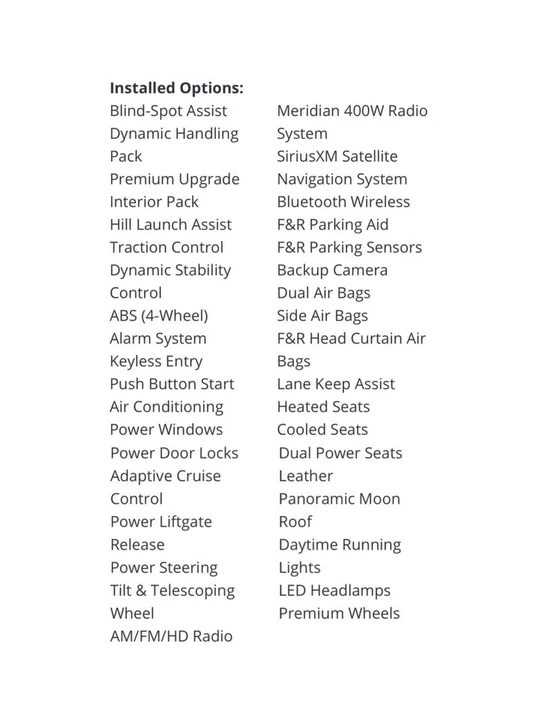 **Installed Options:**

Blind-Spot Assist
Dynamic Handling Pack
Premium Upgrade Interior Pack
Hill Launch Assist
Traction Control
Dynamic Stability Control
ABS (4-Wheel)
Alarm System
Keyless Entry
Push Button Start
Air Conditioning
Power Windows
Power Door Locks
Adaptive Cruise Control
Power Liftgate Release
Power Steering
Tilt & Telescoping Wheel
AM/FM/HD Radio

Meridian 400W Radio System
SiriusXM Satellite
Navigation System
Bluetooth Wireless
F&R Parking Aid
F&R Parking Sensors
Backup Camera
Dual Air Bags
Side Air Bags
F&R Head Curtain Air Bags
Lane Keep Assist
Heated Seats
Cooled Seats
Dual Power Seats
Leather
Panoramic Moon Roof
Daytime Running Lights
LED Headlamps
Premium Wheels